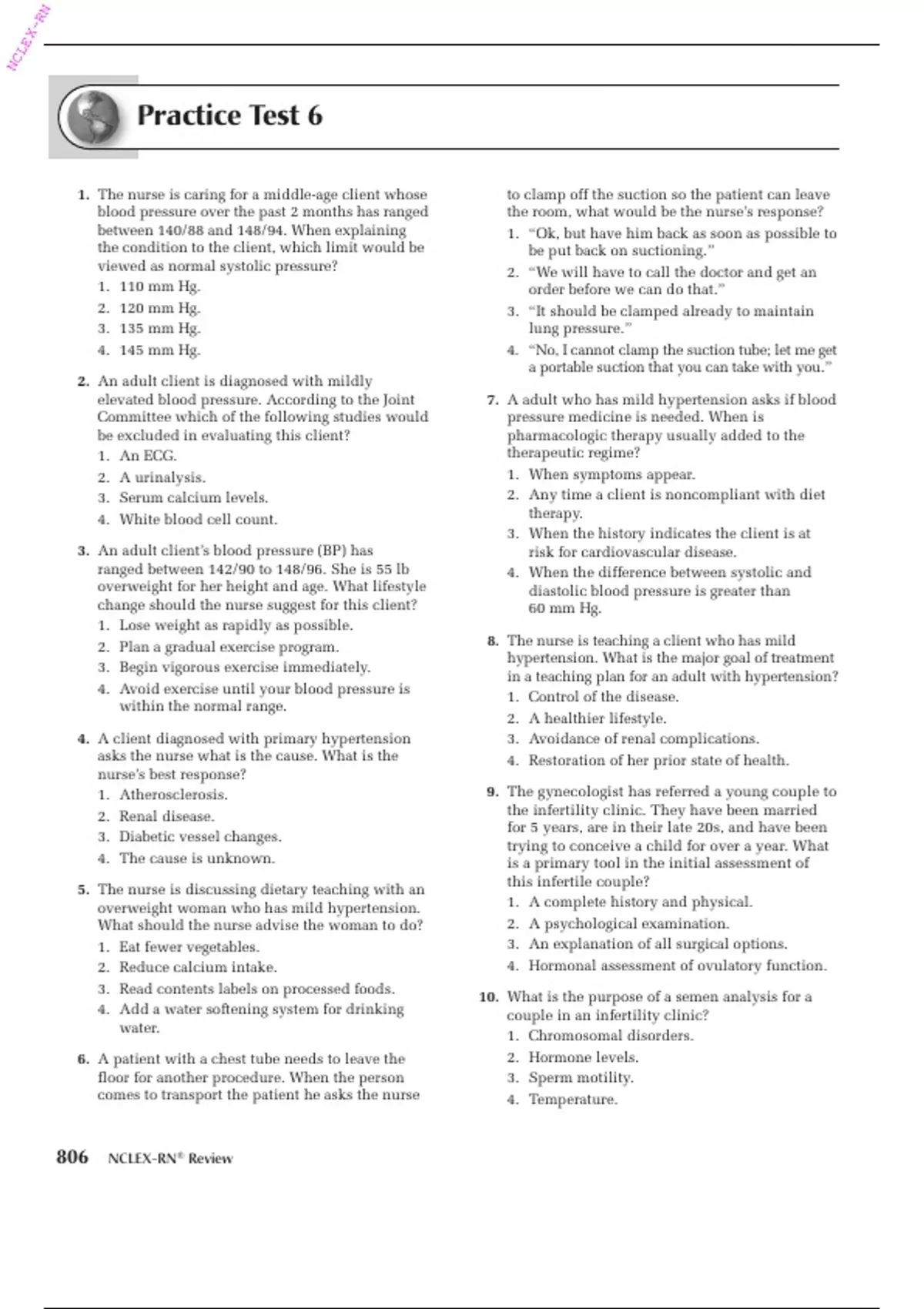 NCLEX-RN

Practice Test 6

1. The nurse is caring for a middle-age client whose blood pressure over the past 2 months has ranged between 140/88 and 148/94. When explaining the condition to the client, which limit would be viewed as normal systolic pressure?
1. 110 mm Hg.
2. 120 mm Hg.
3. 135 mm Hg.
4. 145 mm Hg.

2. An adult client is diagnosed with mildly elevated blood pressure. According to the Joint Committee which of the following studies would be excluded in evaluating this client?
1. An ECG.
2. A urinalysis.
3. Serum calcium levels.
4. White blood cell count.

3. An adult client's blood pressure (BP) has ranged between 142/90 to 148/96. She is 55 lb overweight for her height and age. What lifestyle change should the nurse suggest for this client?
1. Lose weight as rapidly as possible.
2. Plan a gradual exercise program.
3. Begin vigorous exercise immediately.
4. Avoid exercise until your blood pressure is within the normal range.

4. A client diagnosed with primary hypertension asks the nurse what is the cause. What is the nurse's best response?
1. Atherosclerosis.
2. Renal disease.
3. Diabetic vessel changes.
4. The cause is unknown.

5. The nurse is discussing dietary teaching with an overweight woman who has mild hypertension. What should the nurse advise the woman to do?
1. Eat fewer vegetables.
2. Reduce calcium intake.
3. Read contents labels on processed foods.
4. Add a water softening system for drinking water.

6. A patient with a chest tube needs to leave the floor for another procedure. When the person comes to transport the patient he asks the nurse to clamp off the suction so the patient can leave the room, what would be the nurse's response?
1. "Ok, but have him back as soon as possible to be put back on suctioning."
2. "We will have to call the doctor and get an order before we can do that."
3. "It should be clamped already to maintain lung pressure."
4. "No, I cannot clamp the suction tube; let me get a portable suction that you can take with you."

7. A adult who has mild hypertension asks if blood pressure medicine is needed. When is pharmacologic therapy usually added to the therapeutic regime?
1. When symptoms appear.
2. Any time a client is noncompliant with diet therapy.
3. When the history indicates the client is at risk for cardiovascular disease.
4. When the difference between systolic and diastolic blood pressure is greater than 60 mm Hg.

8. The nurse is teaching a client who has mild hypertension. What is the major goal of treatment in a teaching plan for an adult with hypertension?
1. Control of the disease.
2. A healthier lifestyle.
3. Avoidance of renal complications.
4. Restoration of her prior state of health.

9. The gynecologist has referred a young couple to the infertility clinic. They have been married for 5 years, are in their late 20s, and have been trying to conceive a child for over a year. What is a primary tool in the initial assessment of this infertile couple?
1. A complete history and physical.
2. A psychological examination.
3. An explanation of all surgical options.
4. Hormonal assessment of ovulatory function.

10. What is the purpose of a semen analysis for a couple in an infertility clinic?
1. Chromosomal disorders.
2. Hormone levels.
3. Sperm motility.
4. Temperature.

806 NCLEX-RN® Review